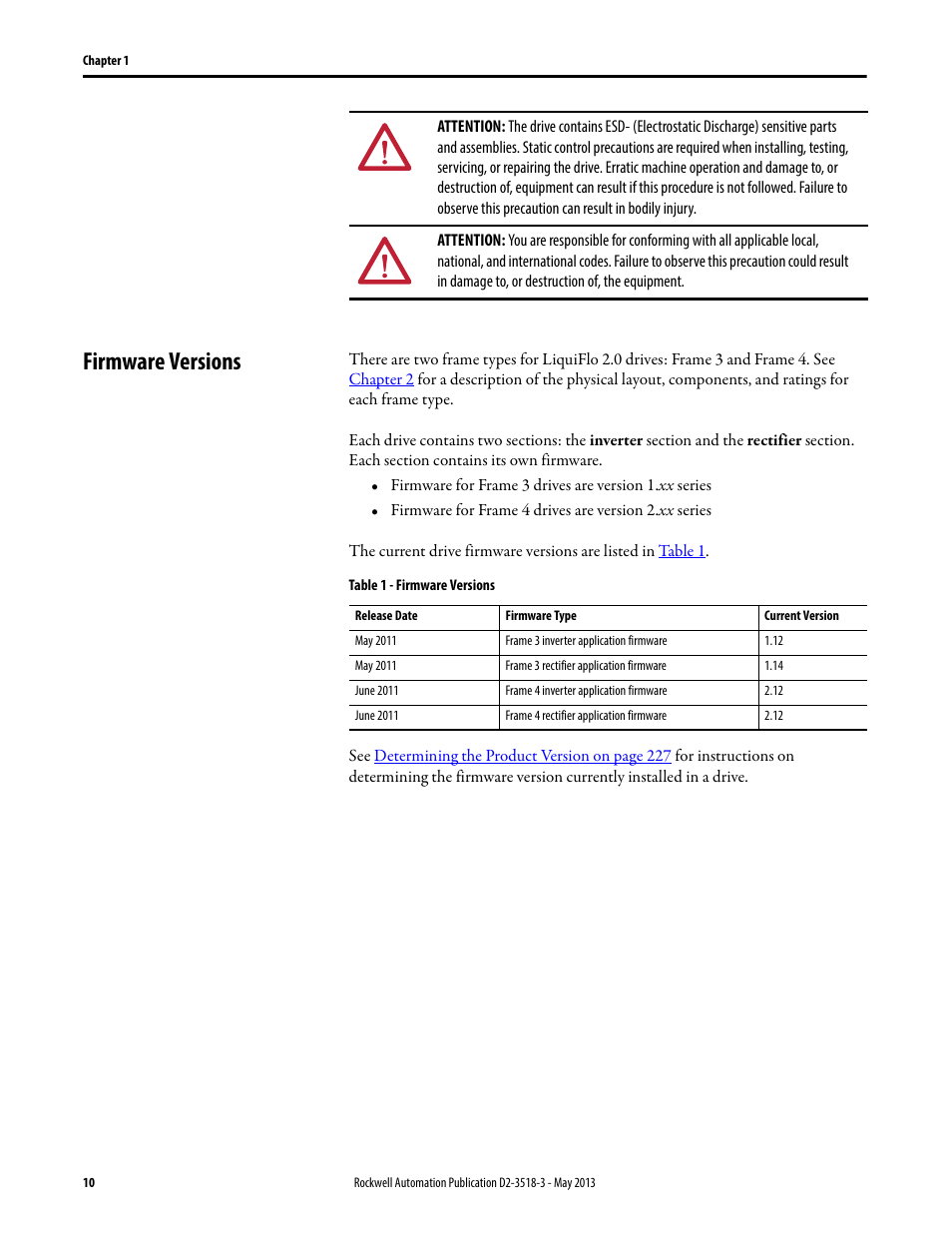 Chapter 1

ATTENTION: The drive contains ESD- (Electrostatic Discharge) sensitive parts and assemblies. Static control precautions are required when installing, testing, servicing, or repairing the drive. Erratic machine operation and damage to, or destruction of, equipment can result if this procedure is not followed. Failure to observe this precaution can result in bodily injury.

ATTENTION: You are responsible for conforming with all applicable local, national, and international codes. Failure to observe this precaution could result in damage to, or destruction of, the equipment.

Firmware Versions

There are two frame types for LiquiFlo 2.0 drives: Frame 3 and Frame 4. See Chapter 2 for a description of the physical layout, components, and ratings for each frame type.

Each drive contains two sections: the inverter section and the rectifier section. Each section contains its own firmware.

• Firmware for Frame 3 drives are version 1.xx series
• Firmware for Frame 4 drives are version 2.xx series

The current drive firmware versions are listed in Table 1.

Table 1 - Firmware Versions

| Release Date | Firmware Type | Current Version |
|---|---|---|
| May 2011 | Frame 3 inverter application firmware | 1.12 |
| May 2011 | Frame 3 rectifier application firmware | 1.14 |
| June 2011 | Frame 4 inverter application firmware | 2.12 |
| June 2011 | Frame 4 rectifier application firmware | 2.12 |

See Determining the Product Version on page 227 for instructions on determining the firmware version currently installed in a drive.

10

Rockwell Automation Publication D2-3518-3 - May 2013